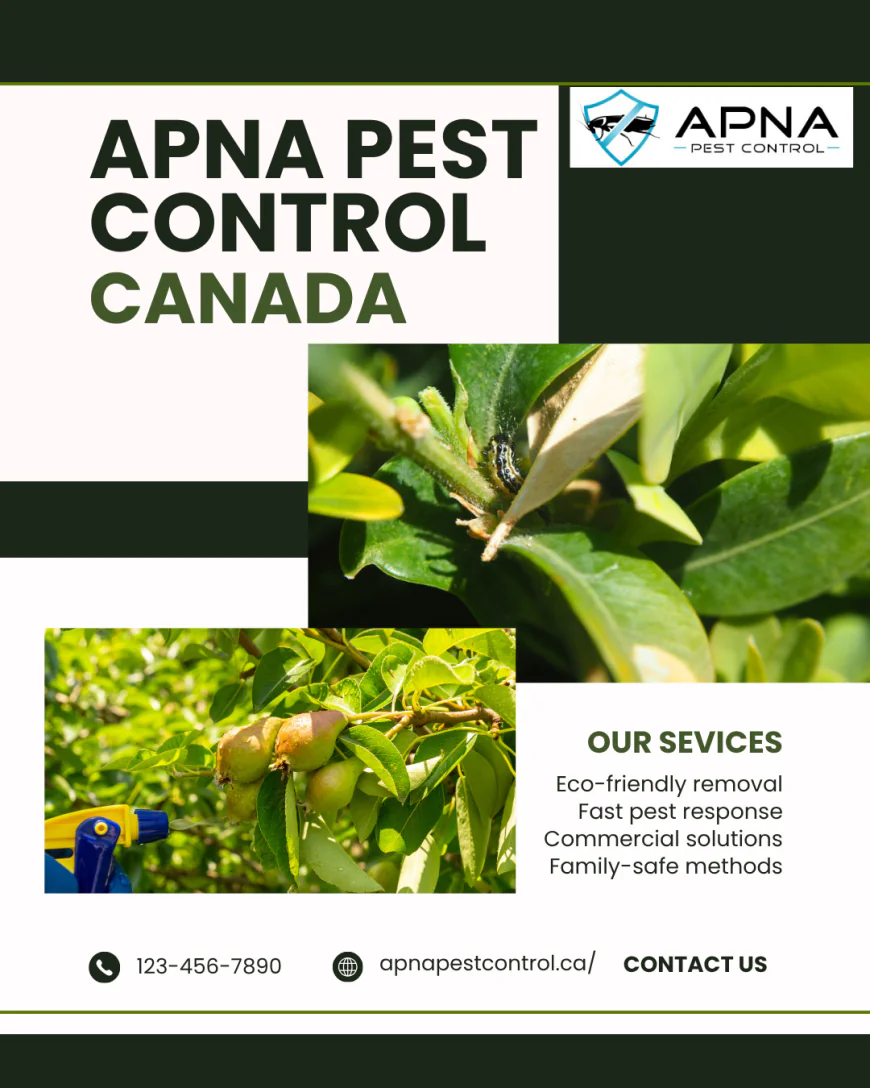 APNA PEST CONTROL CANADA

APNA
PEST CONTROL

OUR SEVICES
Eco-friendly removal
Fast pest response
Commercial solutions
Family-safe methods

123-456-7890
apnapestcontrol.ca/
CONTACT US